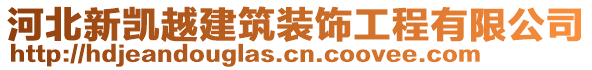 河北新凯越建筑装饰工程有限公司
http://hdjeandouglas.cn.coovee.com